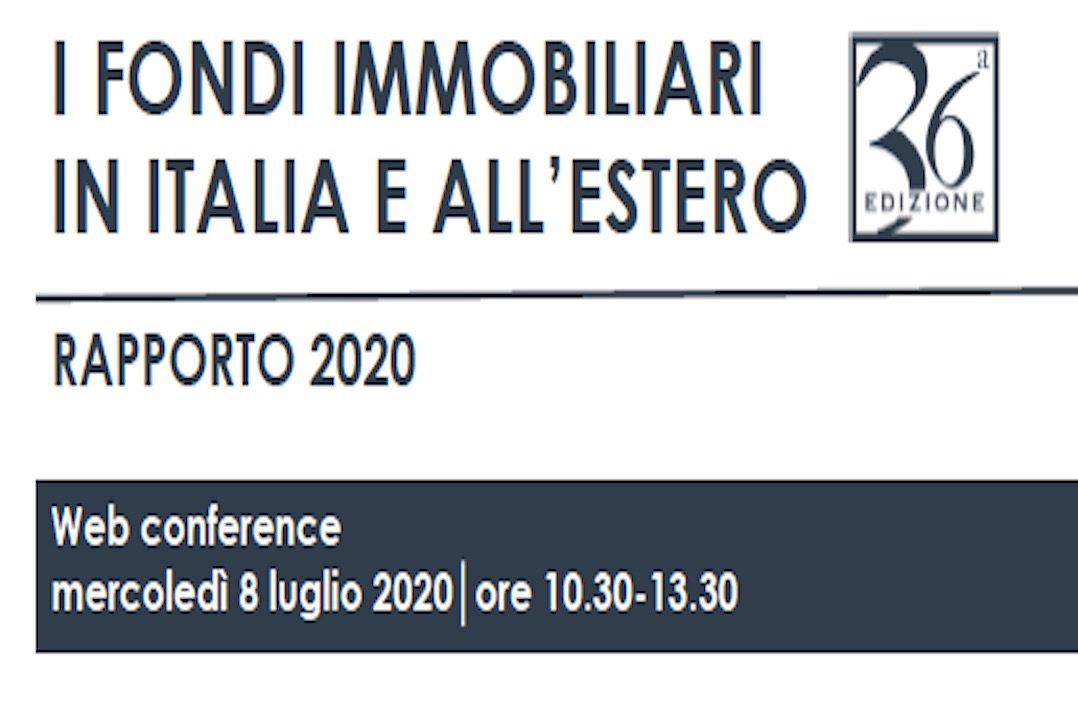 I FONDI IMMOBILIARI IN ITALIA E ALL'ESTERO

36ª EDIZIONE

RAPPORTO 2020

Web conference
mercoledì 8 luglio 2020 | ore 10.30-13.30